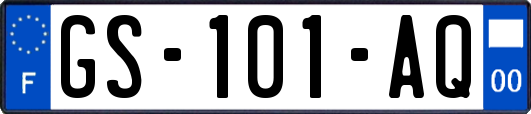 F
GS-101-AQ
00